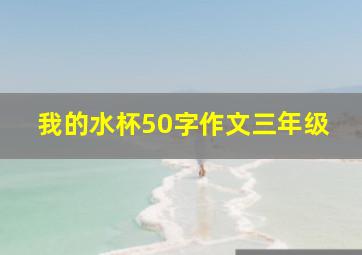 我的水杯50字作文三年级